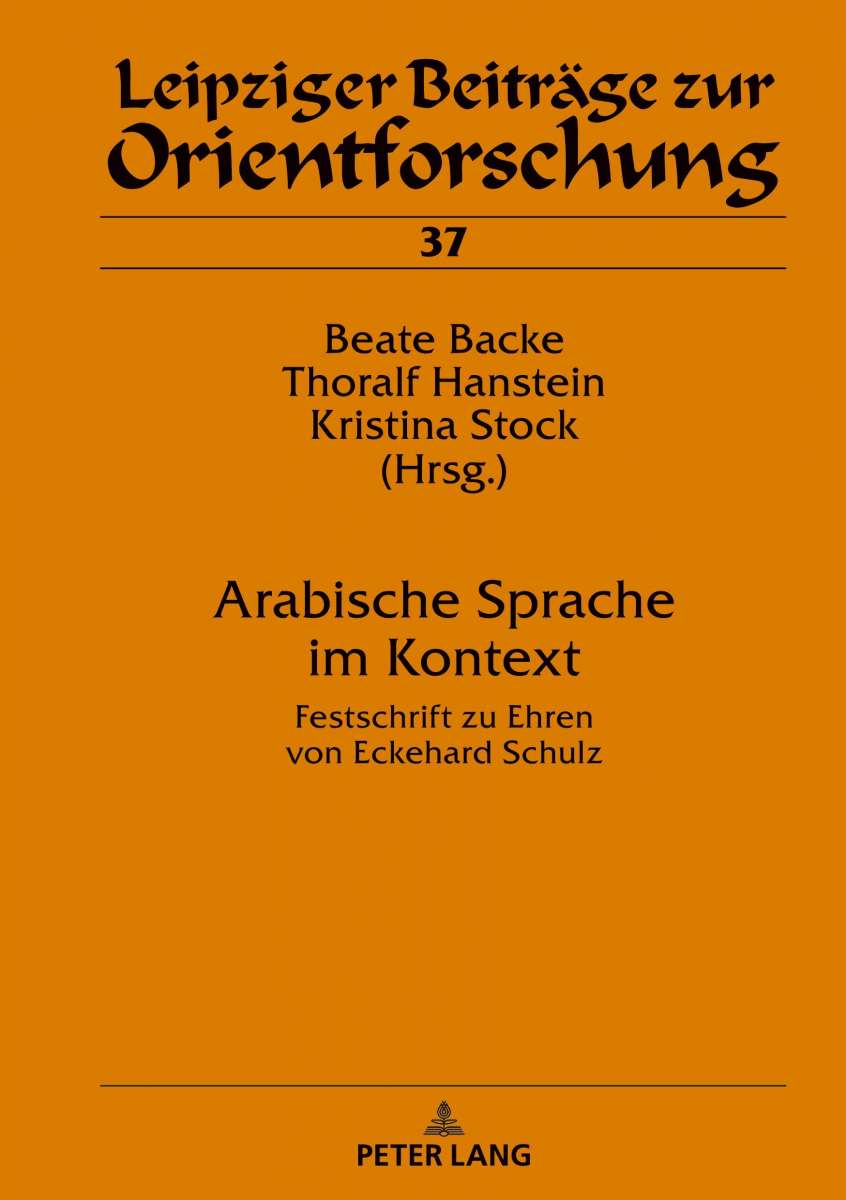 Leipziger Beiträge zur Orientforschung

37

Beate Backe
Thoralf Hanstein
Kristina Stock
(Hrsg.)

Arabische Sprache im Kontext

Festschrift zu Ehren von Eckehard Schulz

PETER LANG